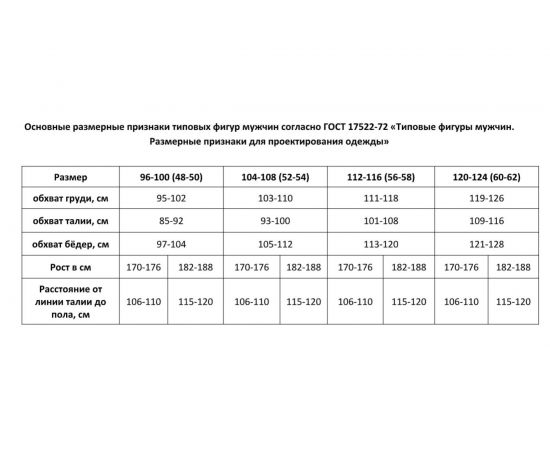 Основные размерные признаки типовых фигур мужчин согласно ГОСТ 17522-72 «Типовые фигуры мужчин. Размерные признаки для проектирования одежды»

| Размер | 96-100 (48-50) | | 104-108 (52-54) | | 112-116 (56-58) | | 120-124 (60-62) | |
|---|---|---|---|---|---|---|---|---|
| обхват груди, см | 95-102 | | 103-110 | | 111-118 | | 119-126 | |
| обхват талии, см | 85-92 | | 93-100 | | 101-108 | | 109-116 | |
| обхват бёдер, см | 97-104 | | 105-112 | | 113-120 | | 121-128 | |
| Рост в см | 170-176 | 182-188 | 170-176 | 182-188 | 170-176 | 182-188 | 170-176 | 182-188 |
| Расстояние от линии талии до пола, см | 106-110 | 115-120 | 106-110 | 115-120 | 106-110 | 115-120 | 106-110 | 115-120 |